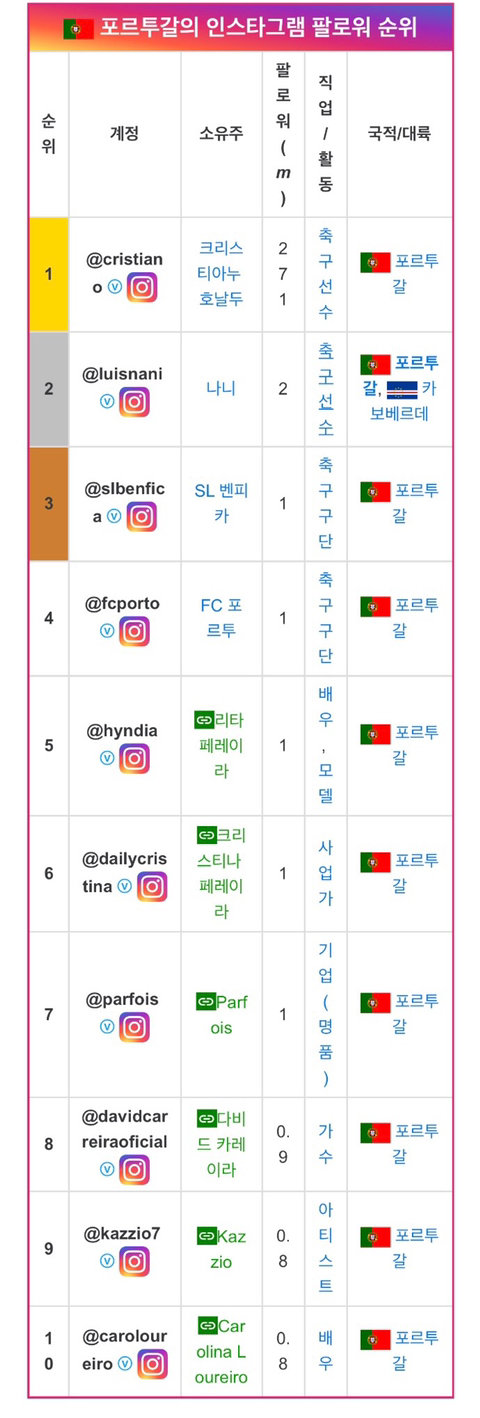 포르투갈의 인스타그램 팔로워 순위

| 순위 | 계정 | 소유주 | 팔로워(m) | 직업/활동 | 국적/대륙 |
|---|---|---|---|---|---|
| 1 | @cristiano | 크리스티아누 호날두 | 271 | 축구선수 | 포르투갈 |
| 2 | @luisnani | 나니 | 2 | 축구선수 | 포르투갈, 카보베르데 |
| 3 | @slbenfica | SL 벤피카 | 1 | 축구구단 | 포르투갈 |
| 4 | @fcporto | FC 포르투 | 1 | 축구구단 | 포르투갈 |
| 5 | @hyndia | 리타 페레이라 | 1 | 배우, 모델 | 포르투갈 |
| 6 | @dailycristina | 크리스티나 페레이라 | 1 | 사업가 | 포르투갈 |
| 7 | @parfois | Parfois | 1 | 기업(명품) | 포르투갈 |
| 8 | @davidcarreiraoficial | 다비드 카레이라 | 0.9 | 가수 | 포르투갈 |
| 9 | @kazzio7 | Kazzio | 0.8 | 아티스트 | 포르투갈 |
| 10 | @caroloureiro | Carolina Loureiro | 0.8 | 배우 | 포르투갈 |